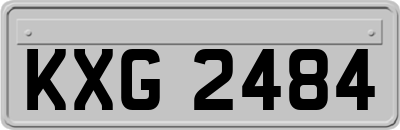 KXG 2484